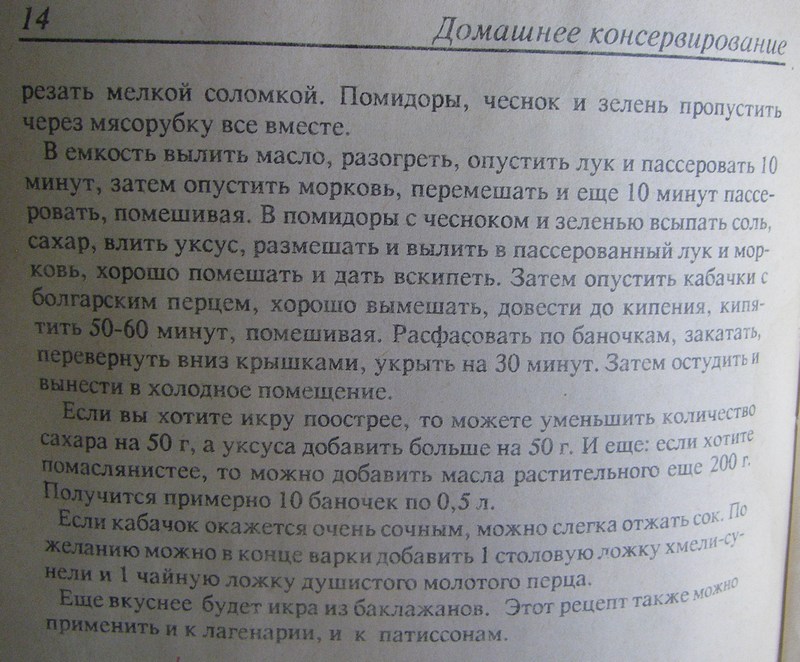 14

Домашнее консервирование

резать мелкой соломкой. Помидоры, чеснок и зелень пропустить через мясорубку все вместе.

В емкость вылить масло, разогреть, опустить лук и пассеровать 10 минут, затем опустить морковь, перемешать и еще 10 минут пассеровать, помешивая. В помидоры с чесноком и зеленью всыпать соль, сахар, влить уксус, размешать и вылить в пассерованный лук и морковь, хорошо помешать и дать вскипеть. Затем опустить кабачки с болгарским перцем, хорошо вымешать, довести до кипения, кипятить 50-60 минут, помешивая. Расфасовать по баночкам, закатать, перевернуть вниз крышками, укрыть на 30 минут. Затем остудить и вынести в холодное помещение.

Если вы хотите икру поострее, то можете уменьшить количество сахара на 50 г, а уксуса добавить больше на 50 г. И еще: если хотите помаслянистее, то можно добавить масла растительного еще 200 г. Получится примерно 10 баночек по 0,5 л.

Если кабачок окажется очень сочным, можно слегка отжать сок. По желанию можно в конце варки добавить 1 столовую ложку хмели-сунели и 1 чайную ложку душистого молотого перца.

Еще вкуснее будет икра из баклажанов. Этот рецепт также можно применить и к лагенарии, и к патиссонам.